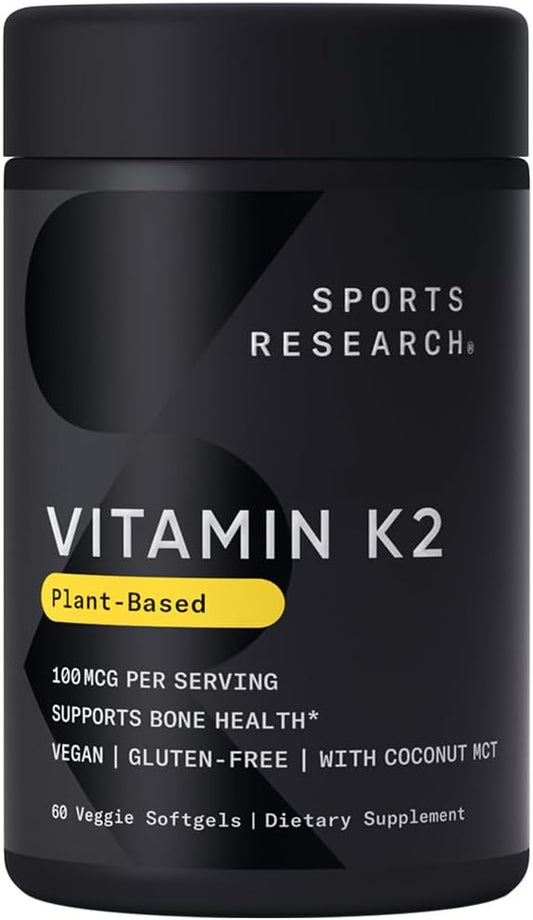 SPORTS RESEARCH®

VITAMIN K2

Plant-Based

100 MCG PER SERVING
SUPPORTS BONE HEALTH*
VEGAN | GLUTEN-FREE | WITH COCONUT MCT

60 Veggie Softgels | Dietary Supplement